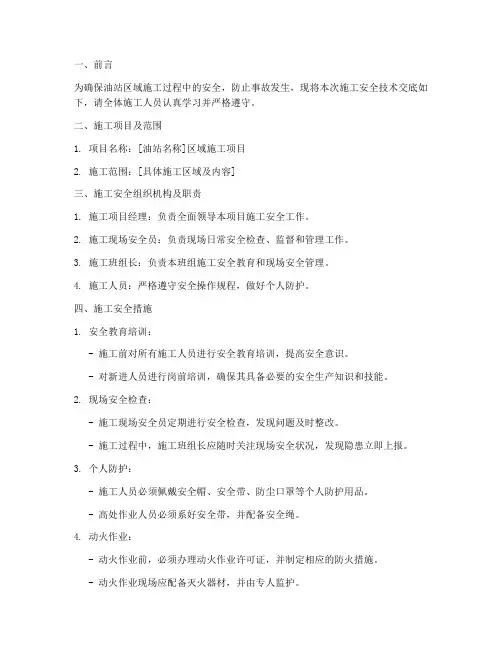 一、前言

为确保油站区域施工过程中的安全，防止事故发生，现将本次施工安全技术交底如下，请全体施工人员认真学习并严格遵守。

二、施工项目及范围

1. 项目名称：[油站名称]区域施工项目

2. 施工范围：[具体施工区域及内容]

三、施工安全组织机构及职责

1. 施工项目经理：负责全面领导本项目施工安全工作。

2. 施工现场安全员：负责现场日常安全检查、监督和管理工作。

3. 施工班组长：负责本班组施工安全教育和现场安全管理。

4. 施工人员：严格遵守安全操作规程，做好个人防护。

四、施工安全措施

1. 安全教育培训：

- 施工前对所有施工人员进行安全教育培训，提高安全意识。

- 对新进人员进行岗前培训，确保其具备必要的安全生产知识和技能。

2. 现场安全检查：

- 施工现场安全员定期进行安全检查，发现问题及时整改。

- 施工过程中，施工班组长应随时关注现场安全状况，发现隐患立即上报。

3. 个人防护：

- 施工人员必须佩戴安全帽、安全带、防尘口罩等个人防护用品。

- 高处作业人员必须系好安全带，并配备安全绳。

4. 动火作业：

- 动火作业前，必须办理动火作业许可证，并制定相应的防火措施。

- 动火作业现场应配备灭火器材，并由专人监护。